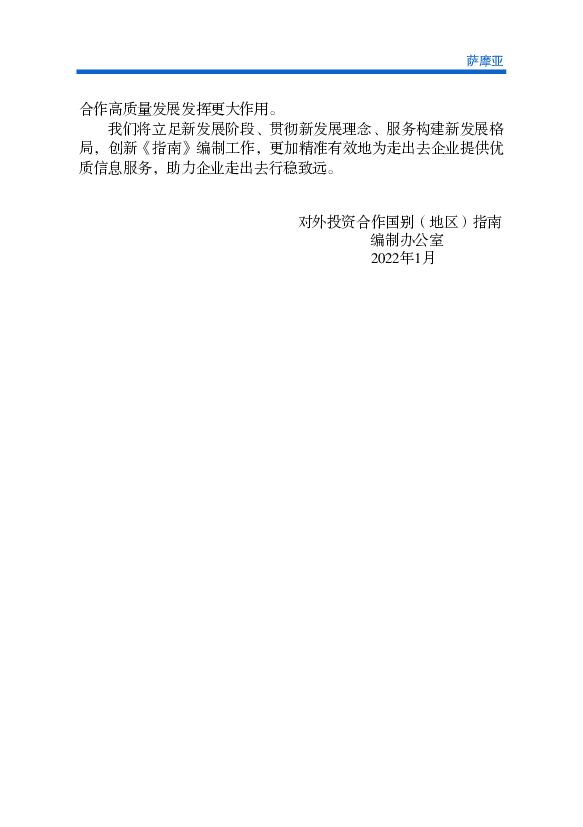 萨摩亚

合作高质量发展发挥更大作用。

我们将立足新发展阶段、贯彻新发展理念、服务构建新发展格局，创新《指南》编制工作，更加精准有效地为走出去企业提供优质信息服务，助力企业走出去行稳致远。

对外投资合作国别（地区）指南
编制办公室
2022年1月